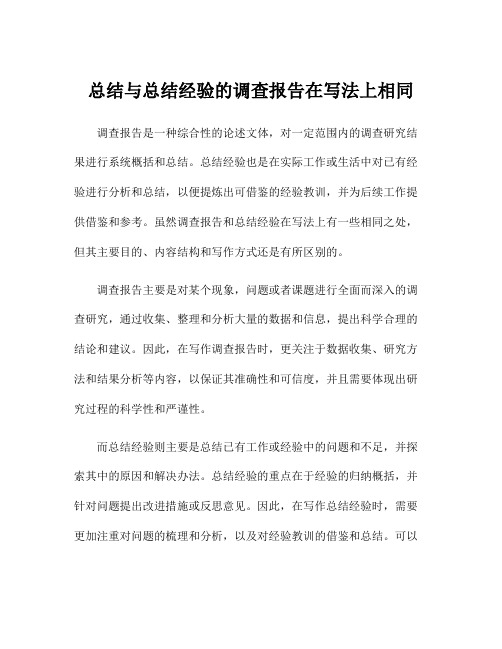 总结与总结经验的调查报告在写法上相同

调查报告是一种综合性的论述文体，对一定范围内的调查研究结果进行系统概括和总结。总结经验也是在实际工作或生活中对已有经验进行分析和总结，以便提炼出可借鉴的经验教训，并为后续工作提供借鉴和参考。虽然调查报告和总结经验在写法上有一些相同之处，但其主要目的、内容结构和写作方式还是有所区别的。

调查报告主要是对某个现象，问题或者课题进行全面而深入的调查研究，通过收集、整理和分析大量的数据和信息，提出科学合理的结论和建议。因此，在写作调查报告时，更关注于数据收集、研究方法和结果分析等内容，以保证其准确性和可信度，并且需要体现出研究过程的科学性和严谨性。

而总结经验则主要是总结已有工作或经验中的问题和不足，并探索其中的原因和解决办法。总结经验的重点在于经验的归纳概括，并针对问题提出改进措施或反思意见。因此，在写作总结经验时，需要更加注重对问题的梳理和分析，以及对经验教训的借鉴和总结。可以